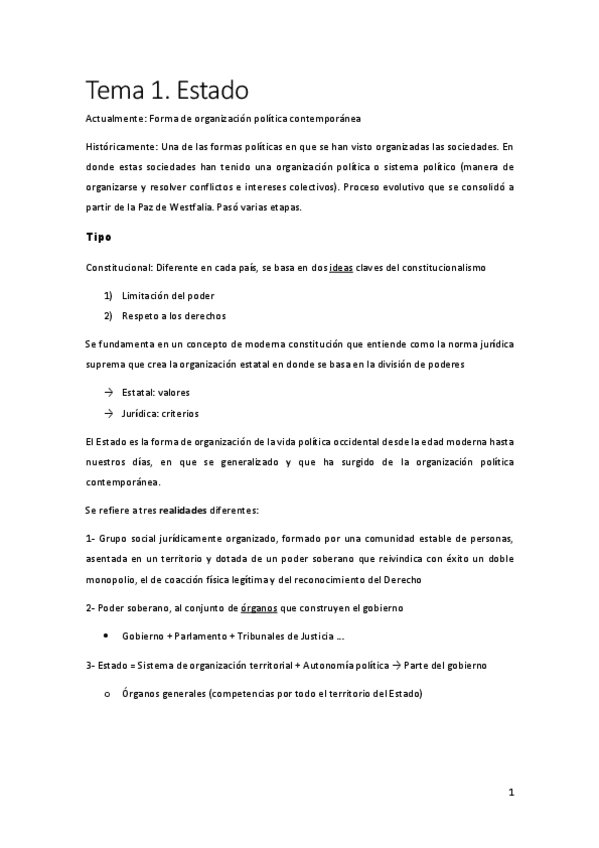 Tema 1. Estado

Actualmente: Forma de organización política contemporánea

Históricamente: Una de las formas políticas en que se han visto organizadas las sociedades. En donde estas sociedades han tenido una organización política o sistema político (manera de organizarse y resolver conflictos e intereses colectivos). Proceso evolutivo que se consolidó a partir de la Paz de Westfalia. Pasó varias etapas.

Tipo

Constitucional: Diferente en cada país, se basa en dos ideas claves del constitucionalismo

1) Limitación del poder
2) Respeto a los derechos

Se fundamenta en un concepto de moderna constitución que entiende como la norma jurídica suprema que crea la organización estatal en donde se basa en la división de poderes

→ Estatal: valores
→ Jurídica: criterios

El Estado es la forma de organización de la vida política occidental desde la edad moderna hasta nuestros días, en que se generalizado y que ha surgido de la organización política contemporánea.

Se refiere a tres realidades diferentes:

1- Grupo social jurídicamente organizado, formado por una comunidad estable de personas, asentada en un territorio y dotada de un poder soberano que reivindica con éxito un doble monopolio, el de coacción física legítima y del reconocimiento del Derecho

2- Poder soberano, al conjunto de órganos que construyen el gobierno

• Gobierno + Parlamento + Tribunales de Justicia ...

3- Estado = Sistema de organización territorial + Autonomía política → Parte del gobierno

o Órganos generales (competencias por todo el territorio del Estado)

1